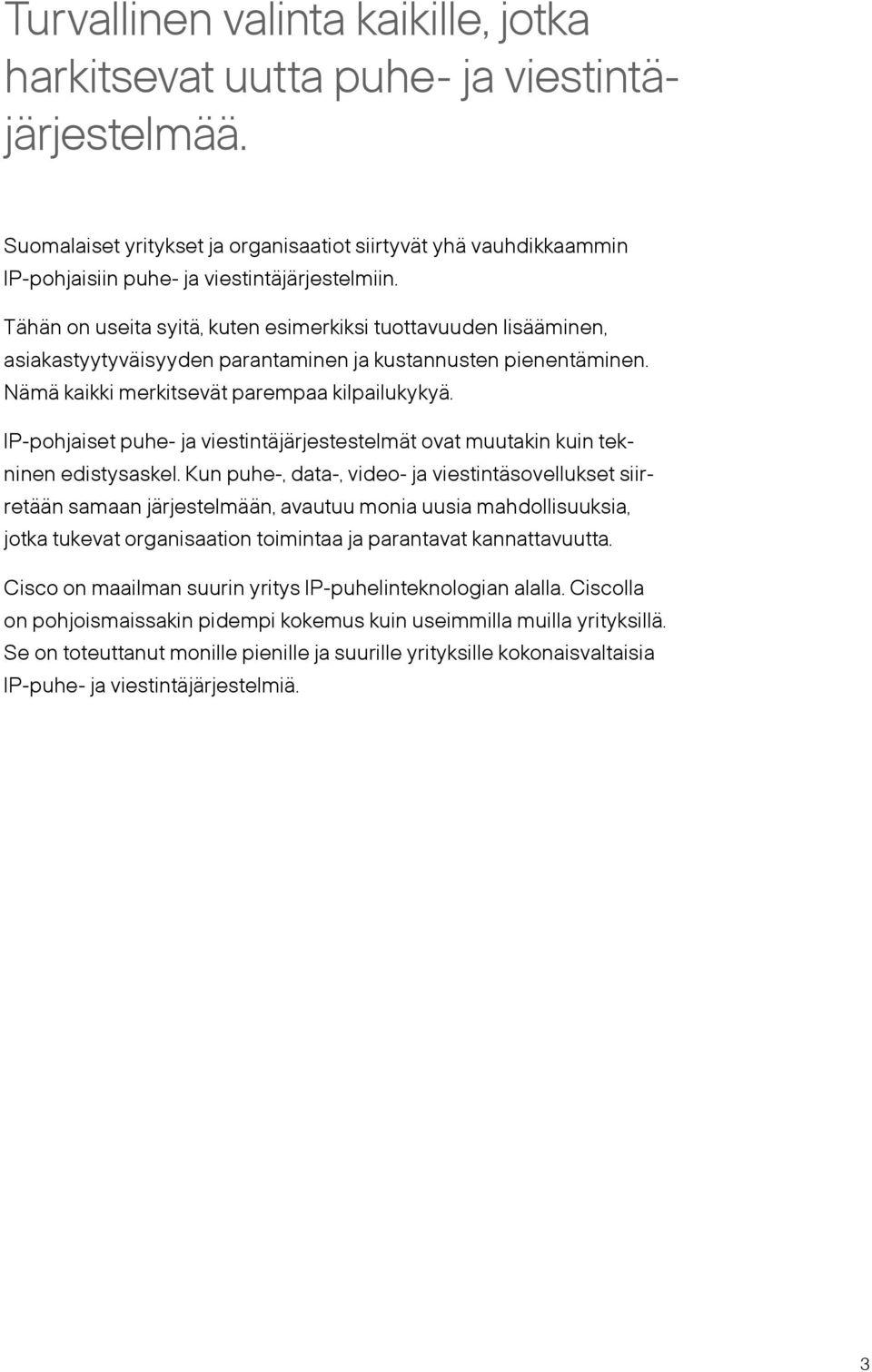 Turvallinen valinta kaikille, jotka harkitsevat uutta puhe- ja viestintäjärjestelmää.

Suomalaiset yritykset ja organisaatiot siirtyvät yhä vauhdikkaammin IP-pohjaisiin puhe- ja viestintäjärjestelmiin.

Tähän on useita syitä, kuten esimerkiksi tuottavuuden lisääminen, asiakastyytyväisyyden parantaminen ja kustannusten pienentäminen. Nämä kaikki merkitsevät parempaa kilpailukykyä.

IP-pohjaiset puhe- ja viestintäjärjestestelmät ovat muutakin kuin tekninen edistysaskel. Kun puhe-, data-, video- ja viestintäsovellukset siirretään samaan järjestelmään, avautuu monia uusia mahdollisuuksia, jotka tukevat organisaation toimintaa ja parantavat kannattavuutta.

Cisco on maailman suurin yritys IP-puhelinteknologian alalla. Ciscolla on pohjoismaissakin pidempi kokemus kuin useimmilla muilla yrityksillä. Se on toteuttanut monille pienille ja suurille yrityksille kokonaisvaltaisia IP-puhe- ja viestintäjärjestelmiä.

3